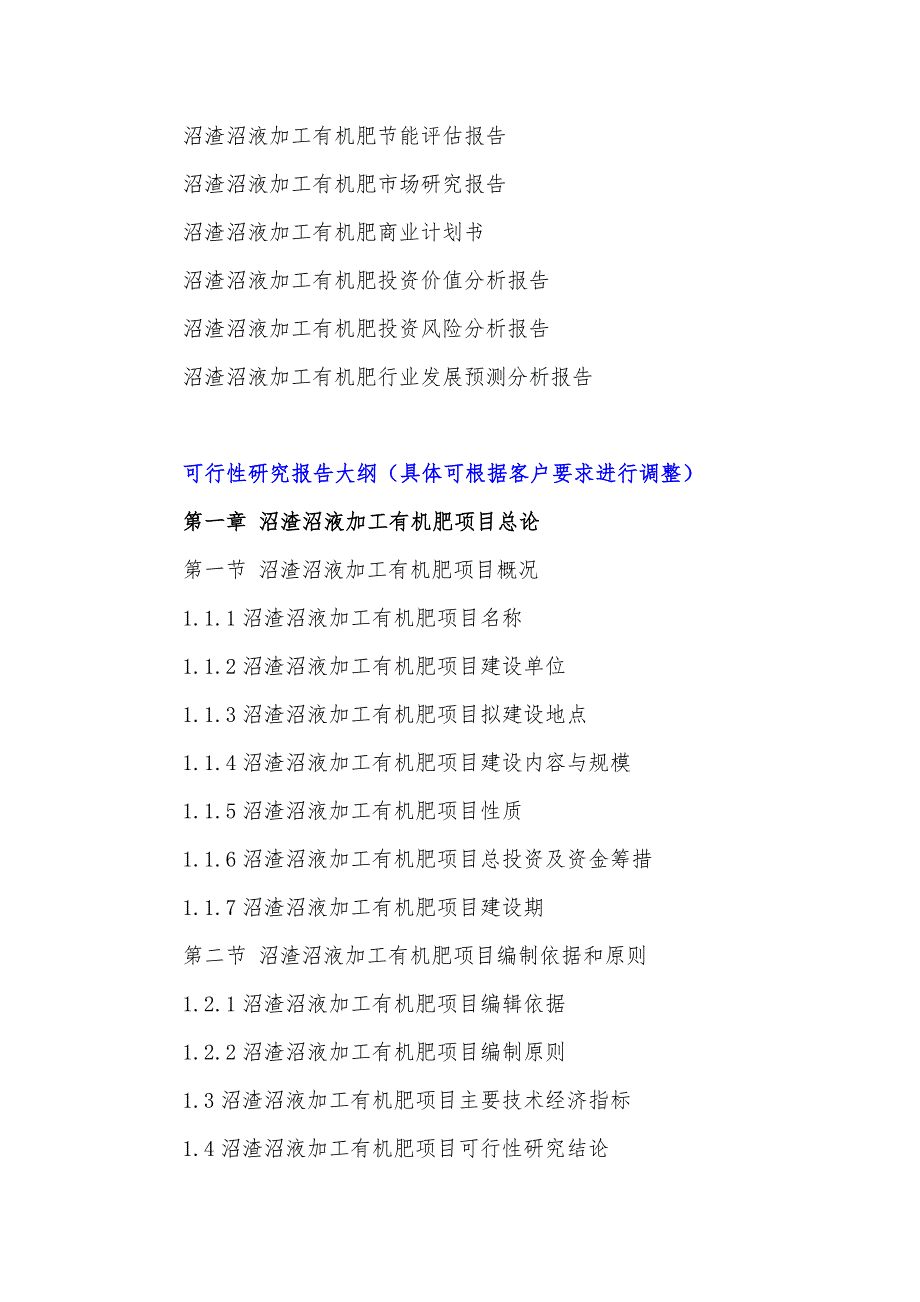 沼渣沼液加工有机肥节能评估报告

沼渣沼液加工有机肥市场研究报告

沼渣沼液加工有机肥商业计划书

沼渣沼液加工有机肥投资价值分析报告

沼渣沼液加工有机肥投资风险分析报告

沼渣沼液加工有机肥行业发展预测分析报告

可行性研究报告大纲（具体可根据客户要求进行调整）

第一章 沼渣沼液加工有机肥项目总论

第一节 沼渣沼液加工有机肥项目概况

1.1.1 沼渣沼液加工有机肥项目名称

1.1.2 沼渣沼液加工有机肥项目建设单位

1.1.3 沼渣沼液加工有机肥项目拟建设地点

1.1.4 沼渣沼液加工有机肥项目建设内容与规模

1.1.5 沼渣沼液加工有机肥项目性质

1.1.6 沼渣沼液加工有机肥项目总投资及资金筹措

1.1.7 沼渣沼液加工有机肥项目建设期

第二节 沼渣沼液加工有机肥项目编制依据和原则

1.2.1 沼渣沼液加工有机肥项目编辑依据

1.2.2 沼渣沼液加工有机肥项目编制原则

1.3 沼渣沼液加工有机肥项目主要技术经济指标

1.4 沼渣沼液加工有机肥项目可行性研究结论